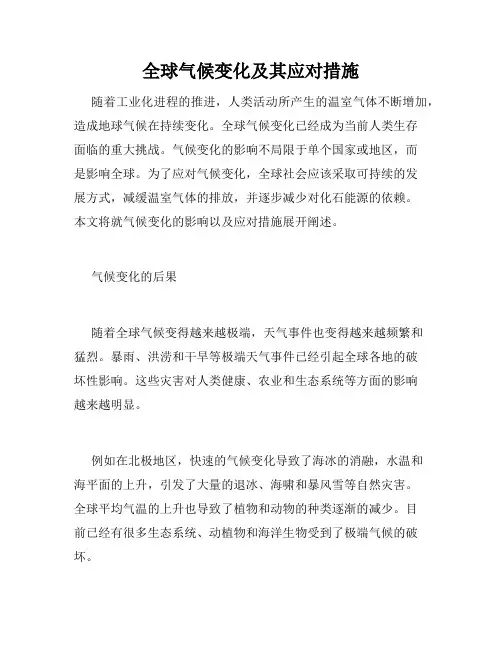 全球气候变化及其应对措施

随着工业化进程的推进，人类活动所产生的温室气体不断增加，造成地球气候在持续变化。全球气候变化已经成为当前人类生存面临的重大挑战。气候变化的影响不局限于单个国家或地区，而是影响全球。为了应对气候变化，全球社会应该采取可持续的发展方式，减缓温室气体的排放，并逐步减少对化石能源的依赖。本文将就气候变化的影响以及应对措施展开阐述。

气候变化的后果

随着全球气候变得越来越极端，天气事件也变得越来越频繁和猛烈。暴雨、洪涝和干旱等极端天气事件已经引起全球各地的破坏性影响。这些灾害对人类健康、农业和生态系统等方面的影响越来越明显。

例如在北极地区，快速的气候变化导致了海冰的消融，水温和海平面的上升，引发了大量的退冰、海啸和暴风雪等自然灾害。全球平均气温的上升也导致了植物和动物的种类逐渐的减少。目前已经有很多生态系统、动植物和海洋生物受到了极端气候的破坏。